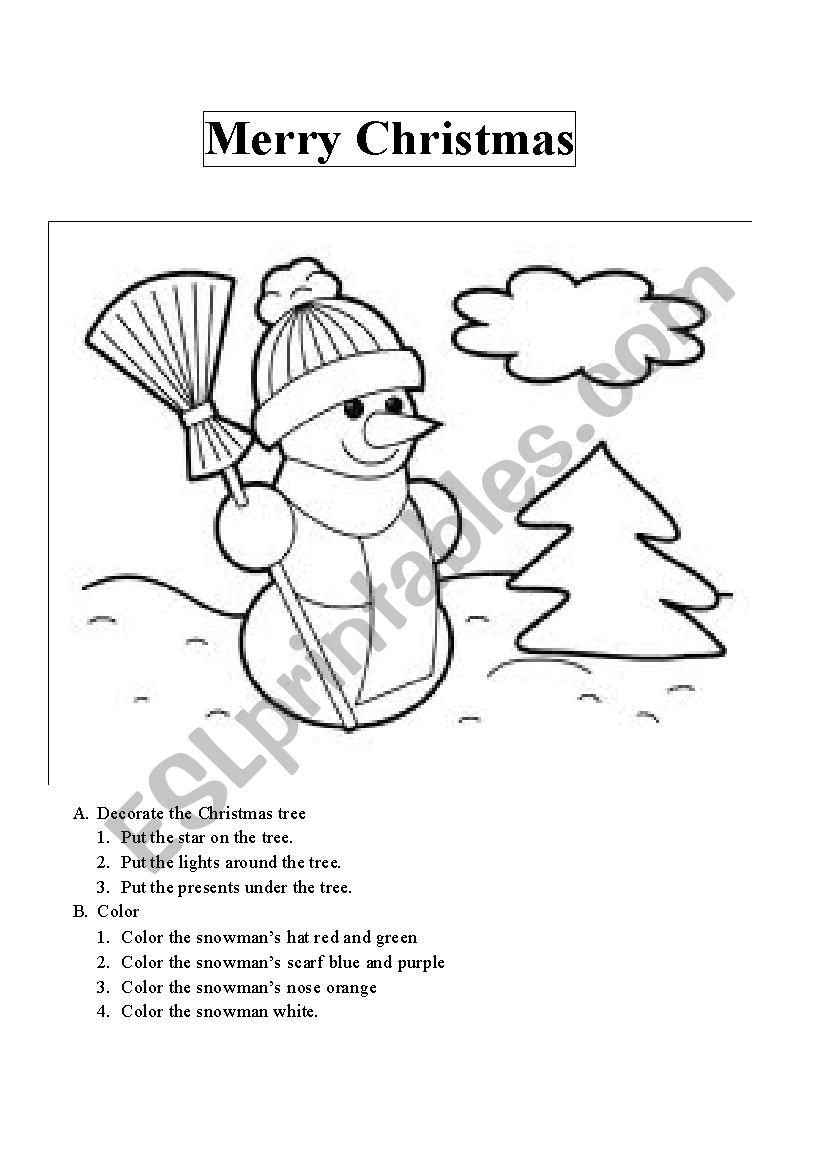 Merry Christmas

ESLprintables.com

A. Decorate the Christmas tree
1. Put the star on the tree.
2. Put the lights around the tree.
3. Put the presents under the tree.

B. Color
1. Color the snowman's hat red and green
2. Color the snowman's scarf blue and purple
3. Color the snowman's nose orange
4. Color the snowman white.